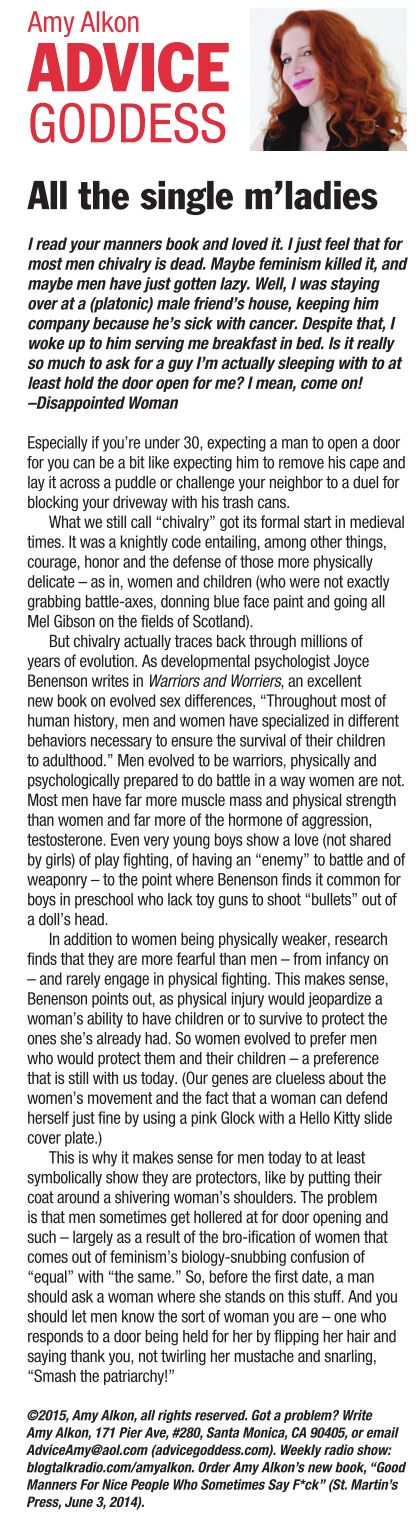 Amy Alkon
ADVICE GODDESS

All the single m'ladies

I read your manners book and loved it. I just feel that for most men chivalry is dead. Maybe feminism killed it, and maybe men have just gotten lazy. Well, I was staying over at a (platonic) male friend's house, keeping him company because he's sick with cancer. Despite that, I woke up to him serving me breakfast in bed. Is it really so much to ask for a guy I'm actually sleeping with to at least hold the door open for me? I mean, come on!
–Disappointed Woman

Especially if you're under 30, expecting a man to open a door for you can be a bit like expecting him to remove his cape and lay it across a puddle or challenge your neighbor to a duel for blocking your driveway with his trash cans.

What we still call "chivalry" got its formal start in medieval times. It was a knightly code entailing, among other things, courage, honor and the defense of those more physically delicate – as in, women and children (who were not exactly grabbing battle-axes, donning blue face paint and going all Mel Gibson on the fields of Scotland).

But chivalry actually traces back through millions of years of evolution. As developmental psychologist Joyce Benenson writes in Warriors and Worriers, an excellent new book on evolved sex differences, "Throughout most of human history, men and women have specialized in different behaviors necessary to ensure the survival of their children to adulthood." Men evolved to be warriors, physically and psychologically prepared to do battle in a way women are not. Most men have far more muscle mass and physical strength than women and far more of the hormone of aggression, testosterone. Even very young boys show a love (not shared by girls) of play fighting, of having an "enemy" to battle and of weaponry – to the point where Benenson finds it common for boys in preschool who lack toy guns to shoot "bullets" out of a doll's head.

In addition to women being physically weaker, research finds that they are more fearful than men – from infancy on – and rarely engage in physical fighting. This makes sense, Benenson points out, as physical injury would jeopardize a woman's ability to have children or to survive to protect the ones she's already had. So women evolved to prefer men who would protect them and their children – a preference that is still with us today. (Our genes are clueless about the women's movement and the fact that a woman can defend herself just fine by using a pink Glock with a Hello Kitty slide cover plate.)

This is why it makes sense for men today to at least symbolically show they are protectors, like by putting their coat around a shivering woman's shoulders. The problem is that men sometimes get hollered at for door opening and such – largely as a result of the bro-ification of women that comes out of feminism's biology-snubbing confusion of "equal" with "the same." So, before the first date, a man should ask a woman where she stands on this stuff. And you should let men know the sort of woman you are – one who responds to a door being held for her by flipping her hair and saying thank you, not twirling her mustache and snarling, "Smash the patriarchy!"

©2015, Amy Alkon, all rights reserved. Got a problem? Write Amy Alkon, 171 Pier Ave, #280, Santa Monica, CA 90405, or email AdviceAmy@aol.com (advicegoddess.com). Weekly radio show: blogtalkradio.com/amyalkon. Order Amy Alkon's new book, "Good Manners For Nice People Who Sometimes Say F*ck" (St. Martin's Press, June 3, 2014).